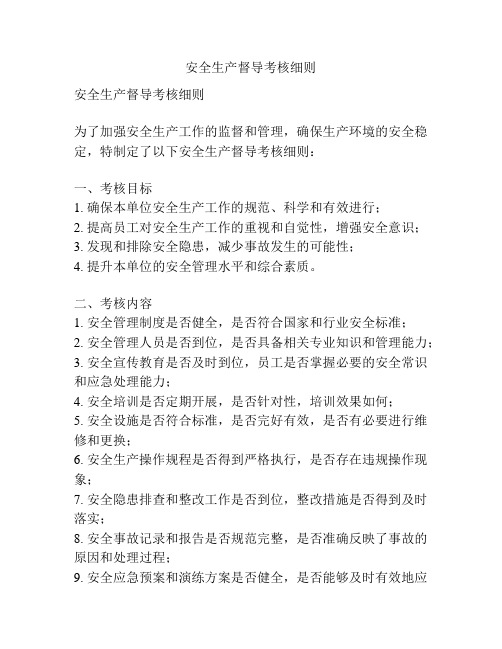 安全生产督导考核细则

安全生产督导考核细则

为了加强安全生产工作的监督和管理，确保生产环境的安全稳定，特制定了以下安全生产督导考核细则：

一、考核目标
1. 确保本单位安全生产工作的规范、科学和有效进行；
2. 提高员工对安全生产工作的重视和自觉性，增强安全意识；
3. 发现和排除安全隐患，减少事故发生的可能性；
4. 提升本单位的安全管理水平和综合素质。

二、考核内容
1. 安全管理制度是否健全，是否符合国家和行业安全标准；
2. 安全管理人员是否到位，是否具备相关专业知识和管理能力；
3. 安全宣传教育是否及时到位，员工是否掌握必要的安全常识和应急处理能力；
4. 安全培训是否定期开展，是否针对性，培训效果如何；
5. 安全设施是否符合标准，是否完好有效，是否有必要进行维修和更换；
6. 安全生产操作规程是否得到严格执行，是否存在违规操作现象；
7. 安全隐患排查和整改工作是否到位，整改措施是否得到及时落实；
8. 安全事故记录和报告是否规范完整，是否准确反映了事故的原因和处理过程；
9. 安全应急预案和演练方案是否健全，是否能够及时有效地应